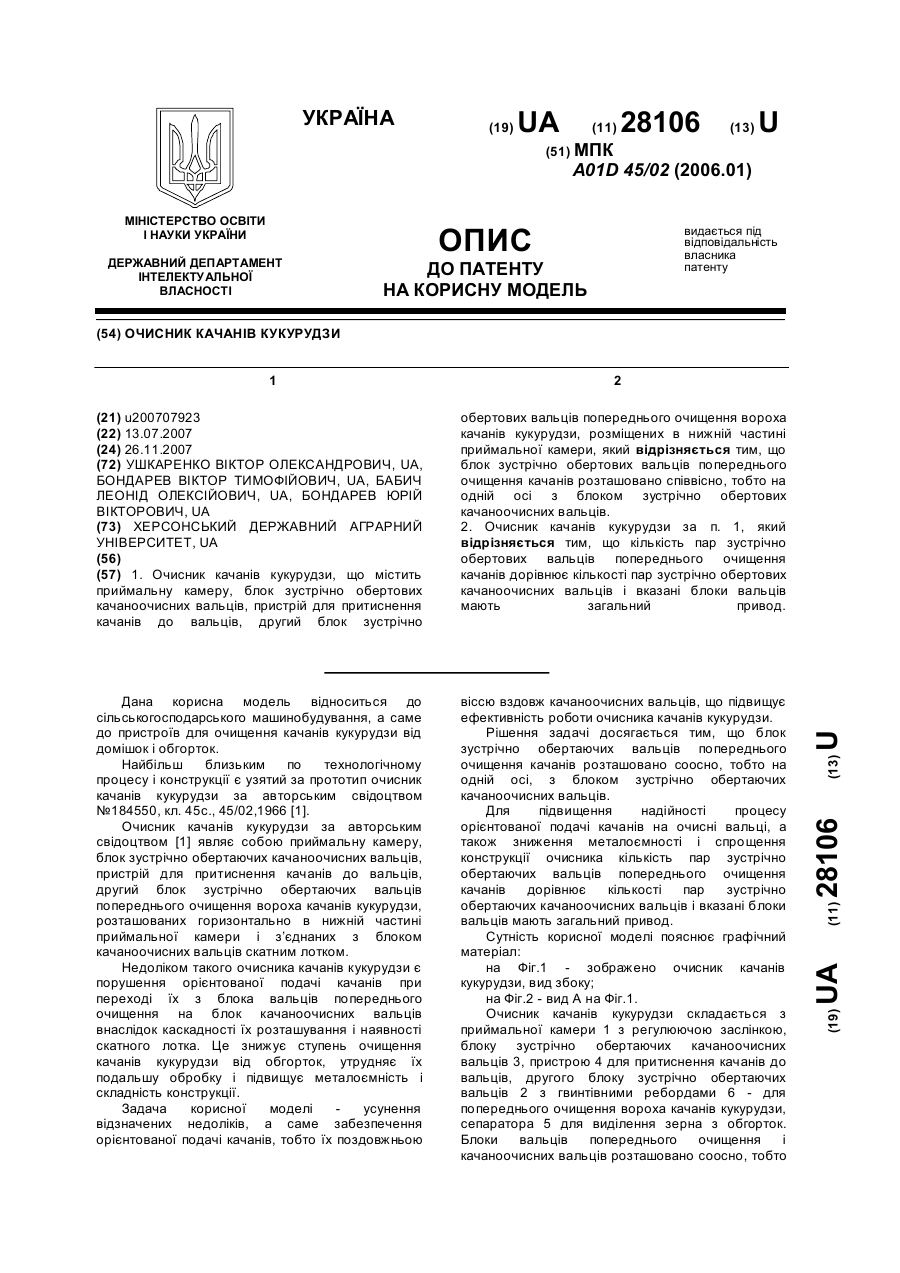 УКРАЇНА

(19) UA (11) 28106 (13) U

(51) МПК
A01D 45/02 (2006.01)

МІНІСТЕРСТВО ОСВІТИ І НАУКИ УКРАЇНИ

ДЕРЖАВНИЙ ДЕПАРТАМЕНТ ІНТЕЛЕКТУАЛЬНОЇ ВЛАСНОСТІ

ОПИС
ДО ПАТЕНТУ
НА КОРИСНУ МОДЕЛЬ

видається під відповідальність власника патенту

(54) ОЧИСНИК КАЧАНІВ КУКУРУДЗИ

1

(21) u200707923
(22) 13.07.2007
(24) 26.11.2007
(72) УШКАРЕНКО ВІКТОР ОЛЕКСАНДРОВИЧ, UA, БОНДАРЕВ ВІКТОР ТИМОФІЙОВИЧ, UA, БАБИЧ ЛЕОНІД ОЛЕКСІЙОВИЧ, UA, БОНДАРЕВ ЮРІЙ ВІКТОРОВИЧ, UA
(73) ХЕРСОНСЬКИЙ ДЕРЖАВНИЙ АГРАРНИЙ УНІВЕРСИТЕТ, UA
(56)
(57) 1. Очисник качанів кукурудзи, що містить приймальну камеру, блок зустрічно обертових качаноочисних вальців, пристрій для притиснення качанів до вальців, другий блок зустрічно

2

обертових вальців попереднього очищення вороха качанів кукурудзи, розміщених в нижній частині приймальної камери, який відрізняється тим, що блок зустрічно обертових вальців попереднього очищення качанів розташовано співвісно, тобто на одній осі з блоком зустрічно обертових качаноочисних вальців.
2. Очисник качанів кукурудзи за п. 1, який відрізняється тим, що кількість пар зустрічно обертових вальців попереднього очищення качанів дорівнює кількості пар зустрічно обертових качаноочисних вальців і вказані блоки вальців мають загальний привод.

Дана корисна модель відноситься до сільськогосподарського машинобудування, а саме до пристроїв для очищення качанів кукурудзи від домішок і обгорток.

Найбільш близьким по технологічному процесу і конструкції є узятий за прототип очисник качанів кукурудзи за авторським свідоцтвом №184550, кл. 45с., 45/02,1966 [1].

Очисник качанів кукурудзи за авторським свідоцтвом [1] являє собою приймальну камеру, блок зустрічно обертаючих качаноочисних вальців, пристрій для притиснення качанів до вальців, другий блок зустрічно обертаючих вальців попереднього очищення вороха качанів кукурудзи, розташованих горизонтально в нижній частині приймальної камери і з'єднаних з блоком качаноочисних вальців скатним лотком.

Недоліком такого очисника качанів кукурудзи є порушення орієнтованої подачі качанів при переході їх з блока вальців попереднього очищення на блок качаноочисних вальців внаслідок каскадності їх розташування і наявності скатного лотка. Це знижує ступень очищення качанів кукурудзи від обгорток, утрудняє їх подальшу обробку і підвищує металоємність і складність конструкції.

Задача корисної моделі - усунення відзначених недоліків, а саме забезпечення орієнтованої подачі качанів, тобто їх поздовжньою

віссю вздовж качаноочисних вальців, що підвищує ефективність роботи очисника качанів кукурудзи.

Рішення задачі досягається тим, що блок зустрічно обертаючих вальців попереднього очищення качанів розташовано соосно, тобто на одній осі, з блоком зустрічно обертаючих качаноочисних вальців.

Для підвищення надійності процесу орієнтованої подачі качанів на очисні вальці, а також зниження металоємності і спрощення конструкції очисника кількість пар зустрічно обертаючих вальців попереднього очищення качанів дорівнює кількості пар зустрічно обертаючих качаноочисних вальців і вказані блоки вальців мають загальний привод.

Сутність корисної моделі пояснює графічний матеріал:

на Фіг.1 - зображено очисник качанів кукурудзи, вид збоку;

на Фіг.2 - вид А на Фіг.1.

Очисник качанів кукурудзи складається з приймальної камери 1 з регулюючою заслінкою, блоку зустрічно обертаючих качаноочисних вальців 3, пристрою 4 для притиснення качанів до вальців, другого блоку зустрічно обертаючих вальців 2 з гвинтівними ребордами 6 - для попереднього очищення вороха качанів кукурудзи, сепаратора 5 для виділення зерна з обгорток. Блоки вальців попереднього очищення і качаноочисних вальців розташовано соосно, тобто

(19) UA (11) 28106 (13) U